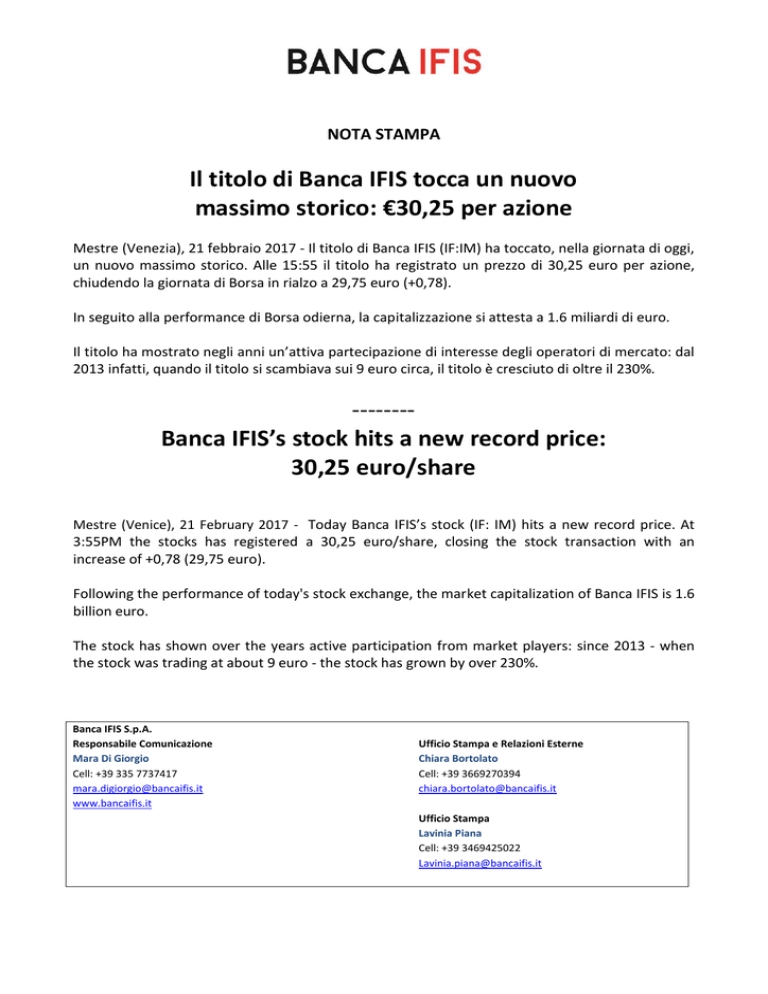 BANCA IFIS

NOTA STAMPA

Il titolo di Banca IFIS tocca un nuovo massimo storico: €30,25 per azione

Mestre (Venezia), 21 febbraio 2017 - Il titolo di Banca IFIS (IF:IM) ha toccato, nella giornata di oggi, un nuovo massimo storico. Alle 15:55 il titolo ha registrato un prezzo di 30,25 euro per azione, chiudendo la giornata di Borsa in rialzo a 29,75 euro (+0,78).

In seguito alla performance di Borsa odierna, la capitalizzazione si attesta a 1.6 miliardi di euro.

Il titolo ha mostrato negli anni un'attiva partecipazione di interesse degli operatori di mercato: dal 2013 infatti, quando il titolo si scambiava sui 9 euro circa, il titolo è cresciuto di oltre il 230%.

--------

Banca IFIS's stock hits a new record price: 30,25 euro/share

Mestre (Venice), 21 February 2017 - Today Banca IFIS's stock (IF: IM) hits a new record price. At 3:55PM the stocks has registered a 30,25 euro/share, closing the stock transaction with an increase of +0,78 (29,75 euro).

Following the performance of today's stock exchange, the market capitalization of Banca IFIS is 1.6 billion euro.

The stock has shown over the years active participation from market players: since 2013 - when the stock was trading at about 9 euro - the stock has grown by over 230%.

Banca IFIS S.p.A.
Responsabile Comunicazione
Mara Di Giorgio
Cell: +39 335 7737417
mara.digiorgio@bancaifis.it
www.bancaifis.it

Ufficio Stampa e Relazioni Esterne
Chiara Bortolato
Cell: +39 3669270394
chiara.bortolato@bancaifis.it

Ufficio Stampa
Lavinia Piana
Cell: +39 3469425022
Lavinia.piana@bancaifis.it